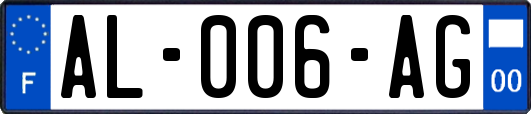 F
AL-006-AG
00